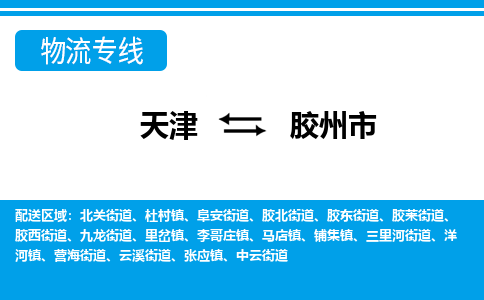 物流专线

天津 胶州市

配送区域：北关街道、杜村镇、阜安街道、胶北街道、胶东街道、胶莱街道、胶西街道、九龙街道、里岔镇、李哥庄镇、马店镇、铺集镇、三里河街道、洋河镇、营海街道、云溪街道、张应镇、中云街道